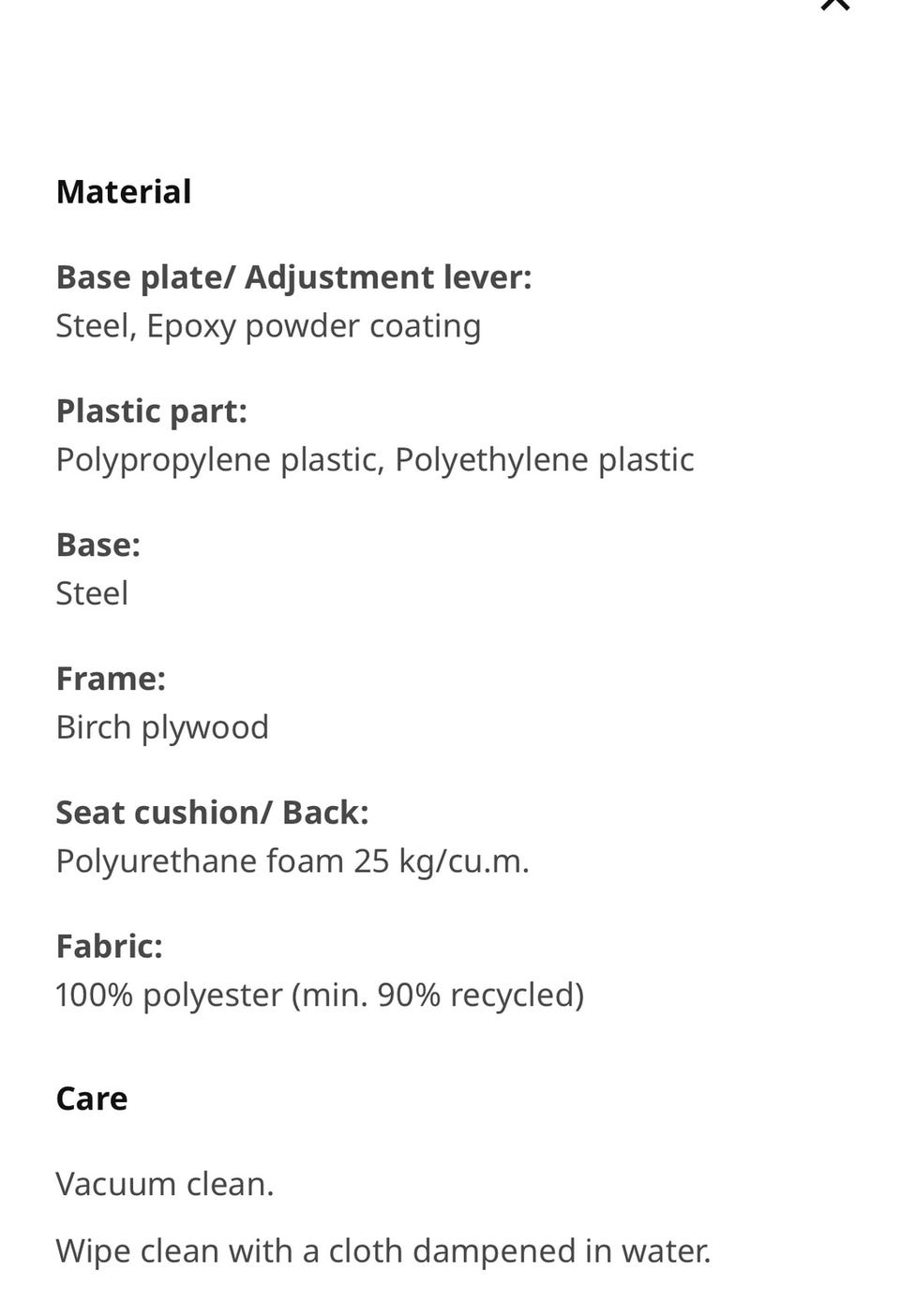 Material

Base plate/ Adjustment lever:
Steel, Epoxy powder coating

Plastic part:
Polypropylene plastic, Polyethylene plastic

Base:
Steel

Frame:
Birch plywood

Seat cushion/ Back:
Polyurethane foam 25 kg/cu.m.

Fabric:
100% polyester (min. 90% recycled)

Care

Vacuum clean.

Wipe clean with a cloth dampened in water.